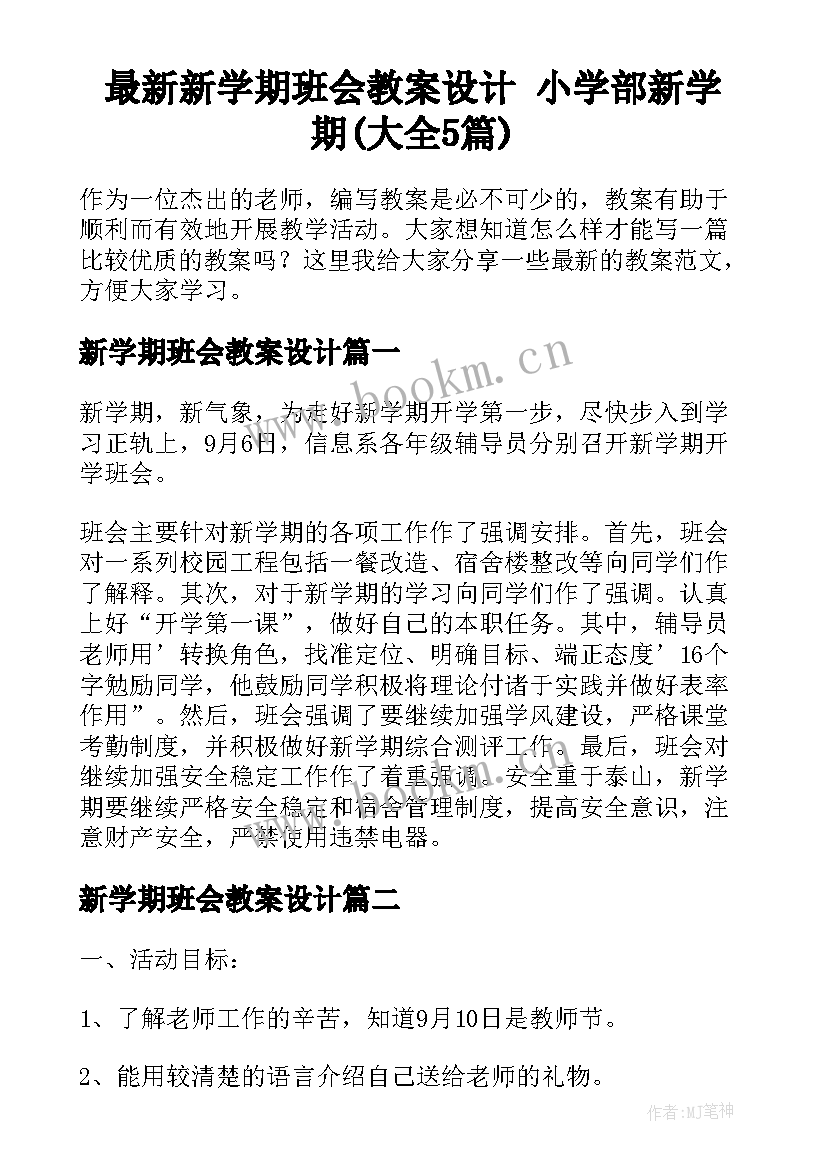 最新新学期班会教案设计 小学部新学期(大全5篇)

作为一位杰出的老师，编写教案是必不可少的，教案有助于顺利而有效地开展教学活动。大家想知道怎么样才能写一篇比较优质的教案吗？这里我给大家分享一些最新的教案范文，方便大家学习。

新学期班会教案设计篇一

www.bookm.cn

新学期，新气象，为走好新学期开学第一步，尽快步入到学习正轨上，9月6日，信息系各年级辅导员分别召开新学期开学班会。

班会主要针对新学期的各项工作作了强调安排。首先，班会对一系列校园工程包括一餐改造、宿舍楼整改等向同学们作了解释。其次，对于新学期的学习向同学们作了强调。认真上好“开学第一课”，做好自己的本职任务。其中，辅导员老师用’转换角色，找准定位、明确目标、端正态度’16个字勉励同学，他鼓励同学积极将理论付诸于实践并做好表率作用”。然后，班会强调了要继续加强学风建设，严格课堂考勤制度，并积极做好新学期综合测评工作。最后，班会对继续加强安全稳定工作作了着重强调。安全重于泰山，新学期要继续严格安全稳定和宿舍管理制度，提高安全意识，注意财产安全，严禁使用违禁电器。

新学期班会教案设计篇二

一、活动目标：

1、了解老师工作的辛苦，知道9月10日是教师节。

2、能用较清楚的语言介绍自己送给老师的礼物。

作者:MJ笔神